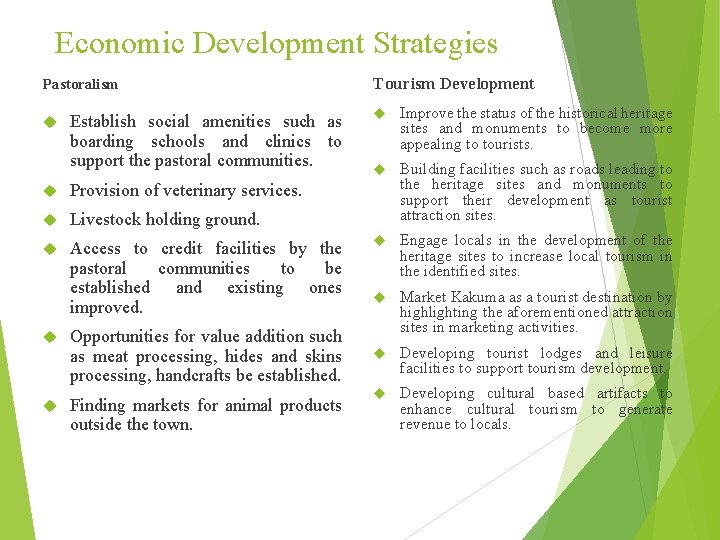 Economic Development Strategies

Pastoralism

Establish social amenities such as boarding schools and clinics to support the pastoral communities.

Provision of veterinary services.

Livestock holding ground.

Access to credit facilities by the pastoral communities to be established and existing ones improved.

Opportunities for value addition such as meat processing, hides and skins processing, handcrafts be established.

Finding markets for animal products outside the town.

Tourism Development

Improve the status of the historical heritage sites and monuments to become more appealing to tourists.

Building facilities such as roads leading to the heritage sites and monuments to support their development as tourist attraction sites.

Engage locals in the development of the heritage sites to increase local tourism in the identified sites.

Market Kakuma as a tourist destination by highlighting the aforementioned attraction sites in marketing activities.

Developing tourist lodges and leisure facilities to support tourism development.

Developing cultural based artifacts to enhance cultural tourism to generate revenue to locals.